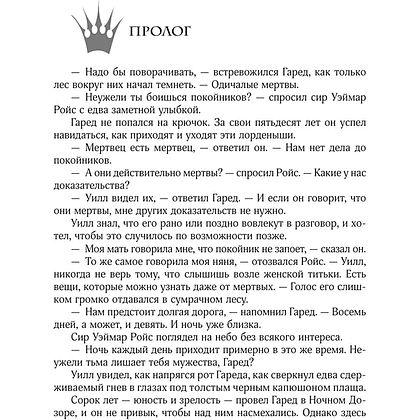 ПРОЛОГ

— Надо бы поворачивать, — встревожился Гаред, как только лес вокруг них начал темнеть. — Одичалые мертвы.

— Неужели ты боишься покойников? — спросил сир Уэймар Ройс с едва заметной улыбкой.

Гаред не попался на крючок. За свои пятьдесят лет он успел навидаться, как приходят и уходят эти лорденыши.

— Мертвец есть мертвец, — ответил он. — Нам нет дела до покойников.

— А они действительно мертвы? — спросил Ройс. — Какие у нас доказательства?

— Уилл видел их, — ответил Гаред. — И если он говорит, что они мертвы, мне других доказательств не нужно.

Уилл знал, что его рано или поздно вовлекут в разговор, и хотел, чтобы это случилось по возможности позже.

— Моя мать говорила мне, что покойник не запоет, — сказал он.

— То же самое говорила моя няня, — отозвался Ройс. — Уилл, никогда не верь тому, что слышишь возле женской титьки. Есть вещи, которые можно узнать даже от мертвых. — Голос его слишком громко отдавался в сумрачном лесу.

— Нам предстоит долгая дорога, — напомнил Гаред. — Восемь дней, а может, и девять. И ночь уже близка.

Сир Уэймар Ройс поглядел на небо без всякого интереса.

— Ночь каждый день приходит примерно в это же время. Неужели тьма лишает тебя мужества, Гаред?

Уилл увидел, как напрягся рот Гареда, как сверкнул едва сдерживаемый гнев в глазах под толстым черным капюшоном плаща.

Сорок лет — юность и зрелость — провел Гаред в Ночном Дозоре, и он не привык, чтобы над ним насмехались. Однако здесь